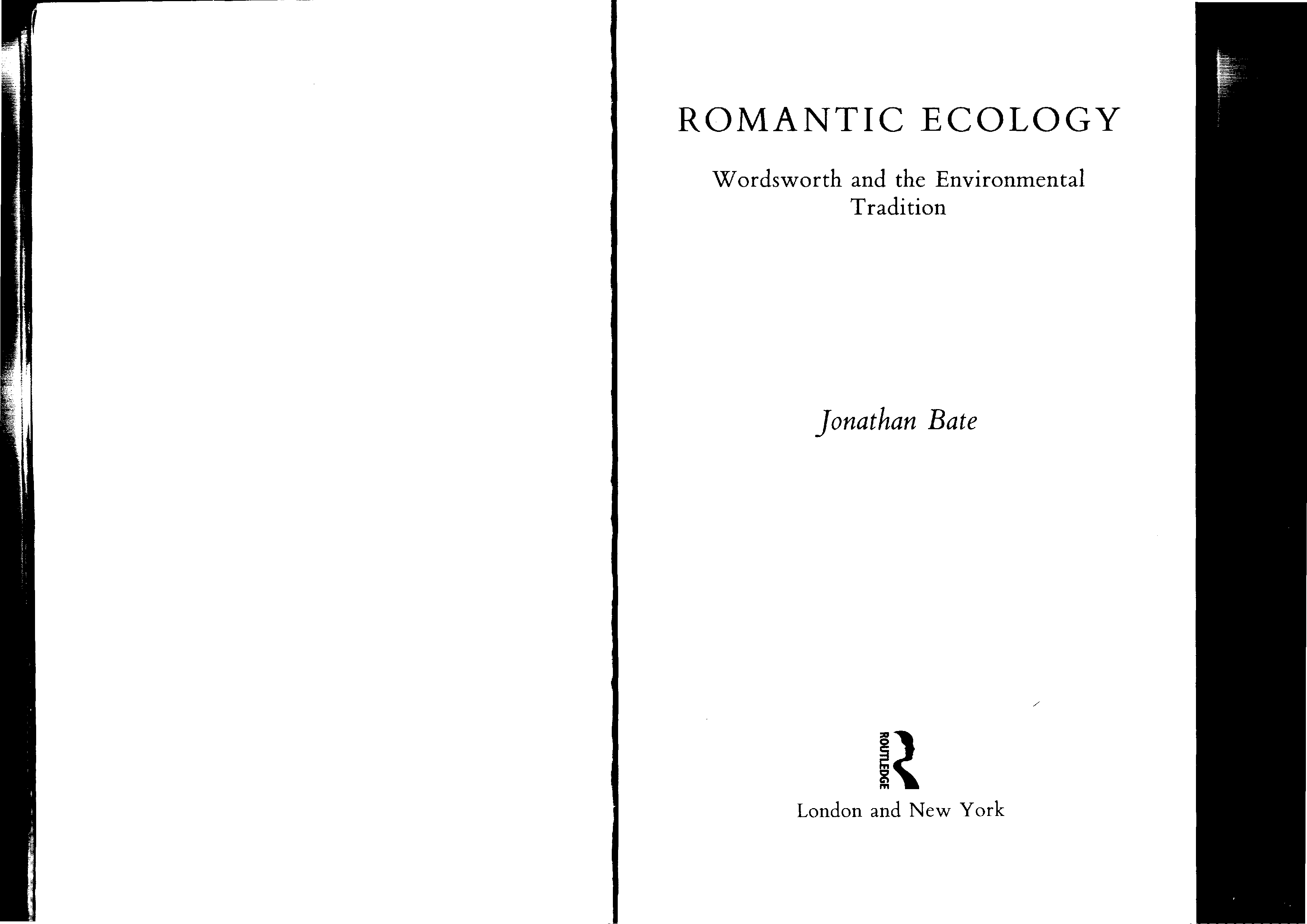 ROMANTIC ECOLOGY

Wordsworth and the Environmental Tradition

Jonathan Bate

ROUTLEDGE

London and New York